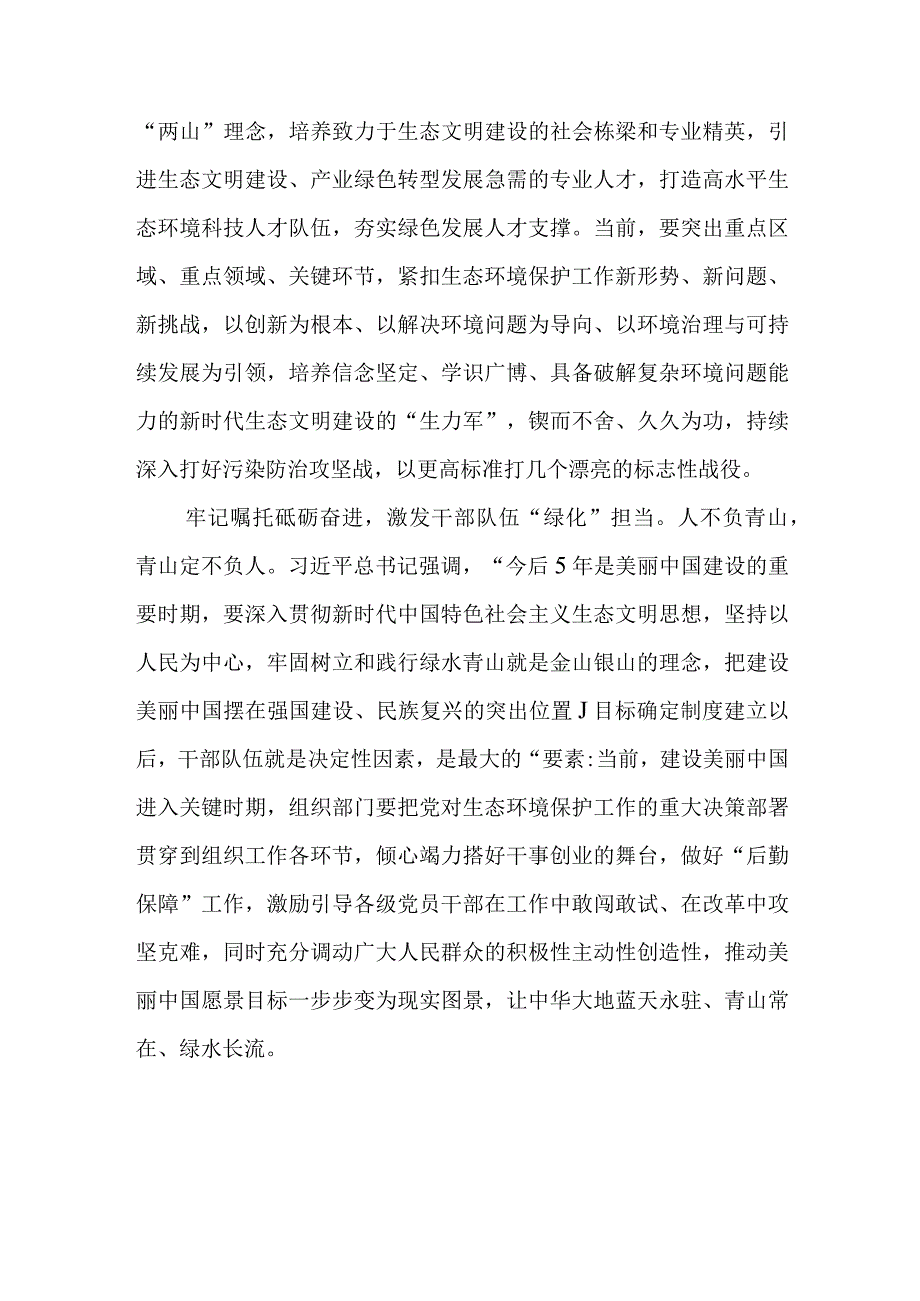 “两山”理念，培养致力于生态文明建设的社会栋梁和专业精英，引进生态文明建设、产业绿色转型发展急需的专业人才，打造高水平生态环境科技人才队伍，夯实绿色发展人才支撑。当前，要突出重点区域、重点领域、关键环节，紧扣生态环境保护工作新形势、新问题、新挑战，以创新为根本、以解决环境问题为导向、以环境治理与可持续发展为引领，培养信念坚定、学识广博、具备破解复杂环境问题能力的新时代生态文明建设的“生力军”，锲而不舍、久久为功，持续深入打好污染防治攻坚战，以更高标准打几个漂亮的标志性战役。

牢记嘱托砥砺奋进，激发干部队伍“绿化”担当。人不负青山，青山定不负人。习近平总书记强调，“今后5年是美丽中国建设的重要时期，要深入贯彻新时代中国特色社会主义生态文明思想，坚持以人民为中心，牢固树立和践行绿水青山就是金山银山的理念，把建设美丽中国摆在强国建设、民族复兴的突出位置J目标确定制度建立以后，干部队伍就是决定性因素，是最大的“要素:当前，建设美丽中国进入关键时期，组织部门要把党对生态环境保护工作的重大决策部署贯穿到组织工作各环节，倾心竭力搭好干事创业的舞台，做好“后勤保障”工作，激励引导各级党员干部在工作中敢闯敢试、在改革中攻坚克难，同时充分调动广大人民群众的积极性主动性创造性，推动美丽中国愿景目标一步步变为现实图景，让中华大地蓝天永驻、青山常在、绿水长流。